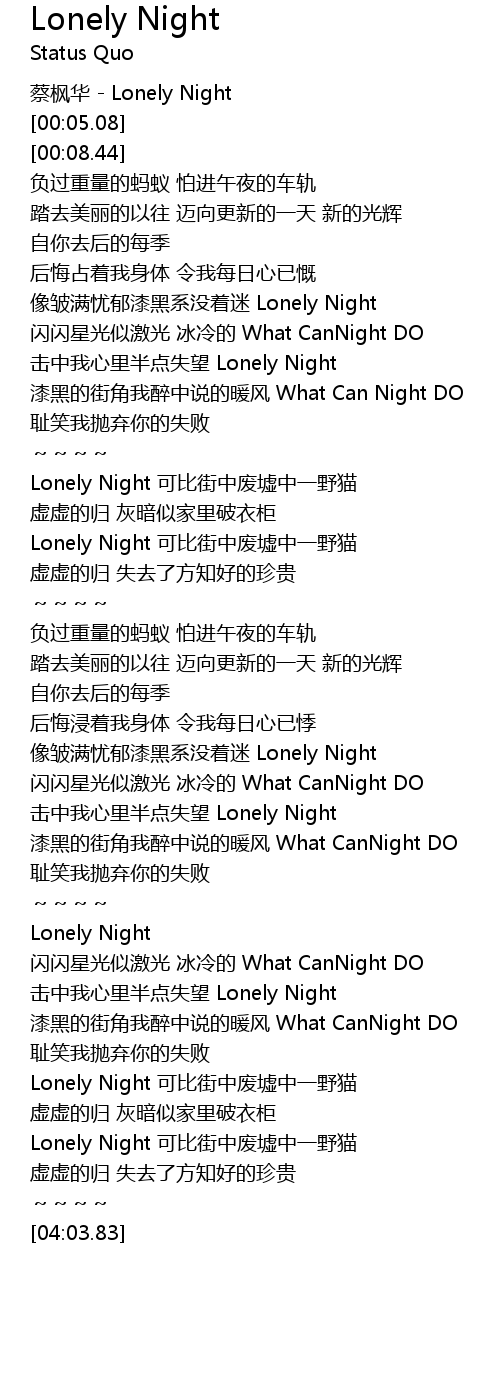 Lonely Night
Status Quo

蔡枫华 - Lonely Night
[00:05.08]
[00:08.44]
负过重量的蚂蚁 怕进午夜的车轨
踏去美丽的以往 迈向更新的一天 新的光辉
自你去后的每季
后悔占着我身体 令我每日心已慨
像皱满忧郁漆黑系没着迷 Lonely Night
闪闪星光似激光 冰冷的 What CanNight DO
击中我心里半点失望 Lonely Night
漆黑的街角我醉中说的暖风 What Can Night DO
耻笑我抛弃你的失败
~ ~ ~ ~
Lonely Night 可比街中废墟中一野猫
虚虚的归 灰暗似家里破衣柜
Lonely Night 可比街中废墟中一野猫
虚虚的归 失去了方知好的珍贵
~ ~ ~ ~
负过重量的蚂蚁 怕进午夜的车轨
踏去美丽的以往 迈向更新的一天 新的光辉
自你去后的每季
后悔浸着我身体 令我每日心已悸
像皱满忧郁漆黑系没着迷 Lonely Night
闪闪星光似激光 冰冷的 What CanNight DO
击中我心里半点失望 Lonely Night
漆黑的街角我醉中说的暖风 What CanNight DO
耻笑我抛弃你的失败
~ ~ ~ ~
Lonely Night
闪闪星光似激光 冰冷的 What CanNight DO
击中我心里半点失望 Lonely Night
漆黑的街角我醉中说的暖风 What CanNight DO
耻笑我抛弃你的失败
Lonely Night 可比街中废墟中一野猫
虚虚的归 灰暗似家里破衣柜
Lonely Night 可比街中废墟中一野猫
虚虚的归 失去了方知好的珍贵
~ ~ ~ ~
[04:03.83]